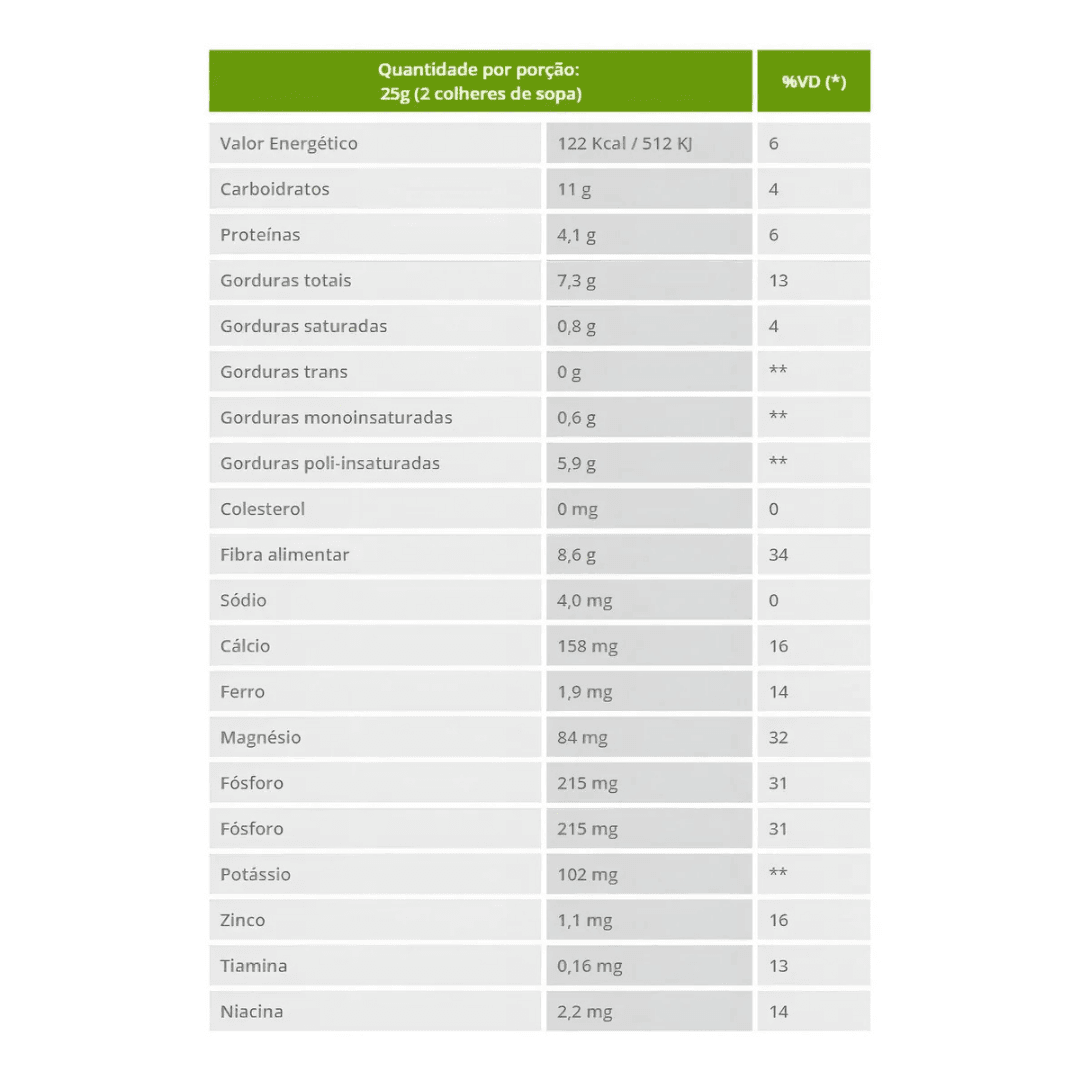 | Quantidade por porção: 25g (2 colheres de sopa) | | %VD (*) |
|---|---|---|
| Valor Energético | 122 Kcal / 512 KJ | 6 |
| Carboidratos | 11 g | 4 |
| Proteínas | 4,1 g | 6 |
| Gorduras totais | 7,3 g | 13 |
| Gorduras saturadas | 0,8 g | 4 |
| Gorduras trans | 0 g | ** |
| Gorduras monoinsaturadas | 0,6 g | ** |
| Gorduras poli-insaturadas | 5,9 g | ** |
| Colesterol | 0 mg | 0 |
| Fibra alimentar | 8,6 g | 34 |
| Sódio | 4,0 mg | 0 |
| Cálcio | 158 mg | 16 |
| Ferro | 1,9 mg | 14 |
| Magnésio | 84 mg | 32 |
| Fósforo | 215 mg | 31 |
| Fósforo | 215 mg | 31 |
| Potássio | 102 mg | ** |
| Zinco | 1,1 mg | 16 |
| Tiamina | 0,16 mg | 13 |
| Niacina | 2,2 mg | 14 |